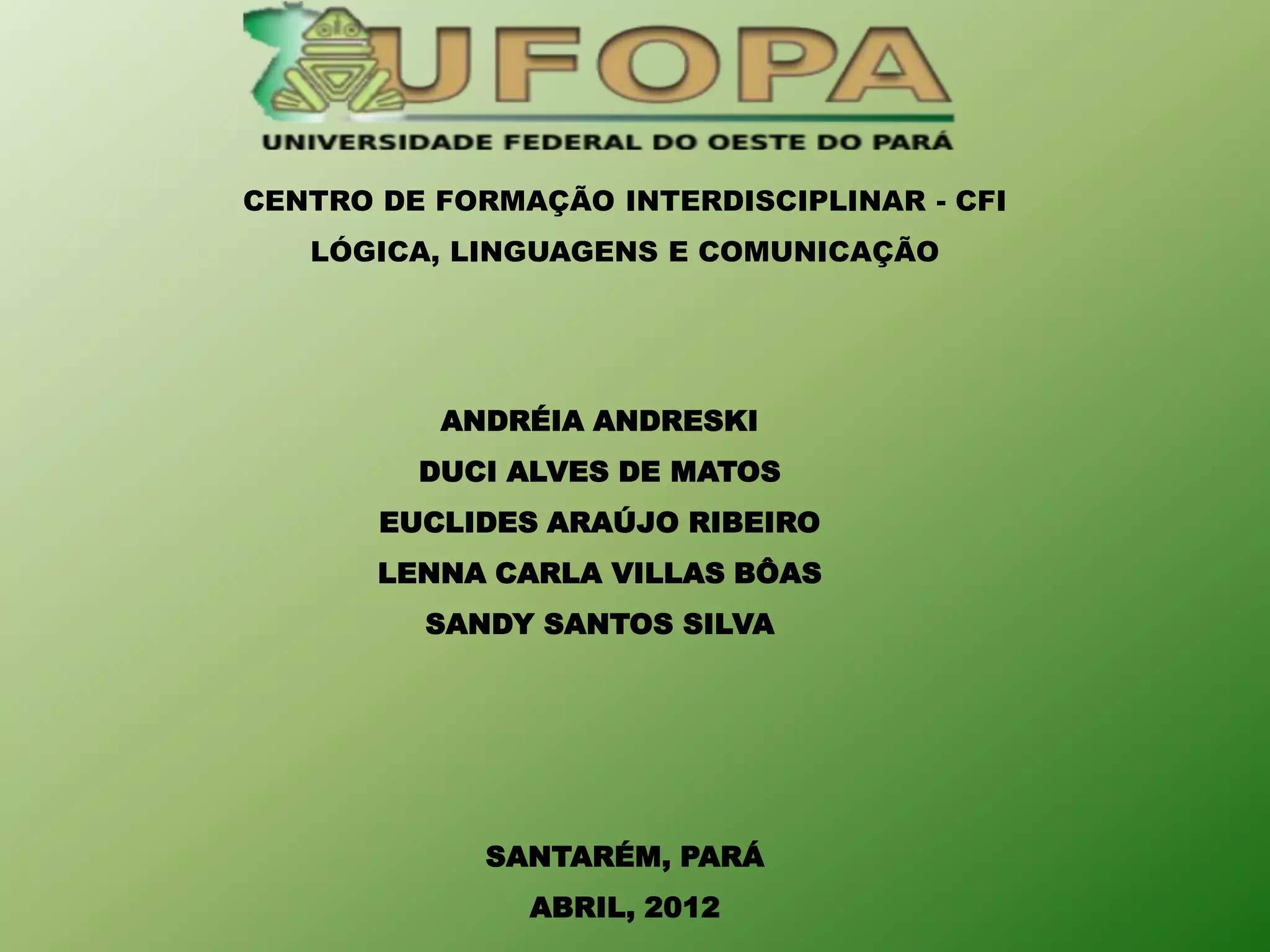 UFOPA
UNIVERSIDADE FEDERAL DO OESTE DO PARÁ

CENTRO DE FORMAÇÃO INTERDISCIPLINAR - CFI
LÓGICA, LINGUAGENS E COMUNICAÇÃO

ANDRÉIA ANDRESKI
DUCI ALVES DE MATOS
EUCLIDES ARAÚJO RIBEIRO
LENNA CARLA VILLAS BÔAS
SANDY SANTOS SILVA

SANTARÉM, PARÁ
ABRIL, 2012